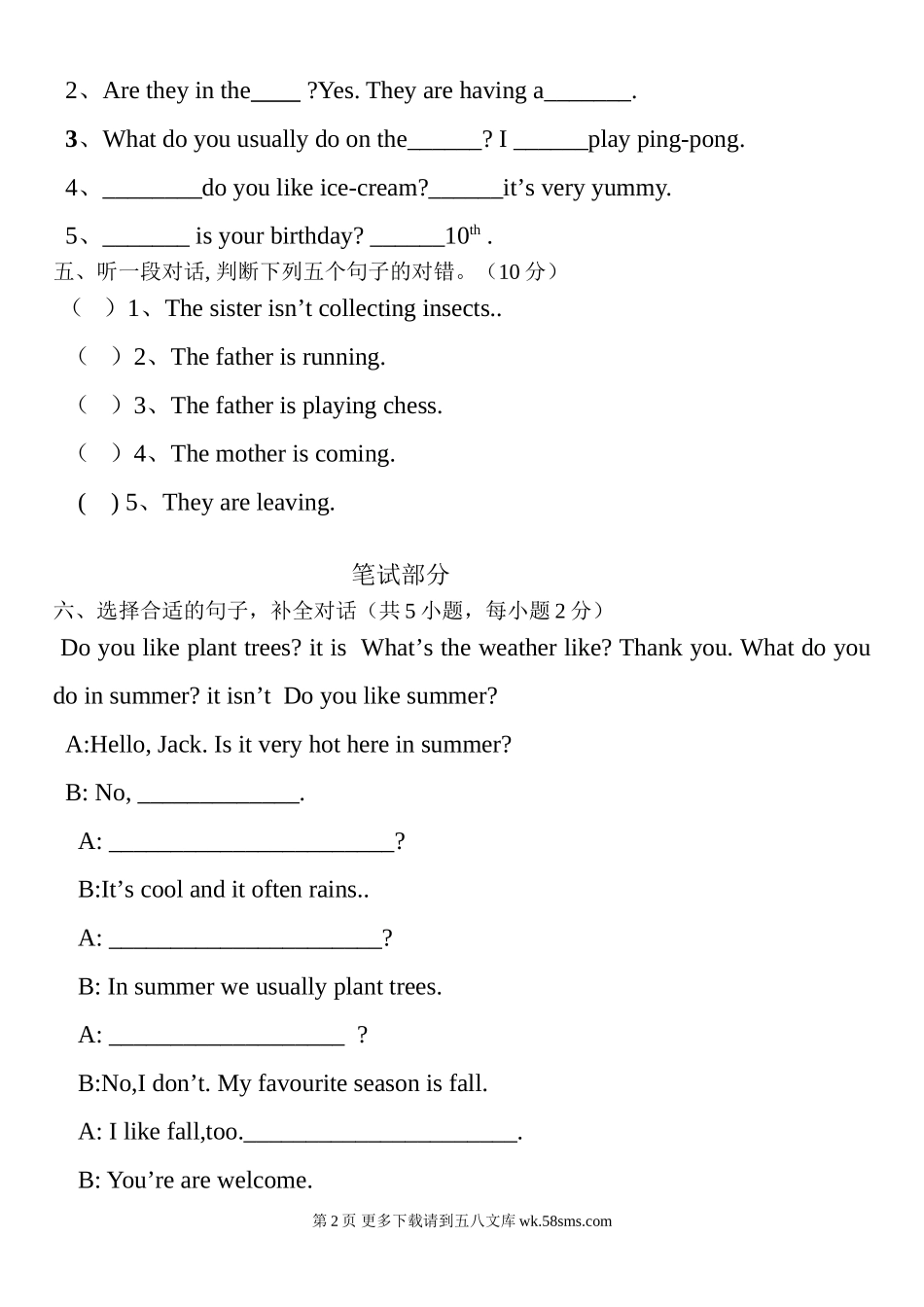 2、Are they in the____ ?Yes. They are having a_______.

3、What do you usually do on the______? I ______play ping-pong.

4、________do you like ice-cream?______it’s very yummy.

5、_______ is your birthday? ______$10^{th}$ .

五、听一段对话, 判断下列五个句子的对错。（10 分）

（ ）1、The sister isn’t collecting insects..

（ ）2、The father is running.

（ ）3、The father is playing chess.

（ ）4、The mother is coming.

( ) 5、They are leaving.

笔试部分

六、选择合适的句子，补全对话（共 5 小题，每小题 2 分）

Do you like plant trees? it is What’s the weather like? Thank you. What do you do in summer? it isn’t Do you like summer?

A:Hello, Jack. Is it very hot here in summer?

B: No, _____________.

A: _______________________?

B:It’s cool and it often rains..

A: ______________________?

B: In summer we usually plant trees.

A: ___________________ ?

B:No,I don’t. My favourite season is fall.

A: I like fall,too.______________________.

B: You’re are welcome.

第 2 页 更多下载请到五八文库 wk.58sms.com